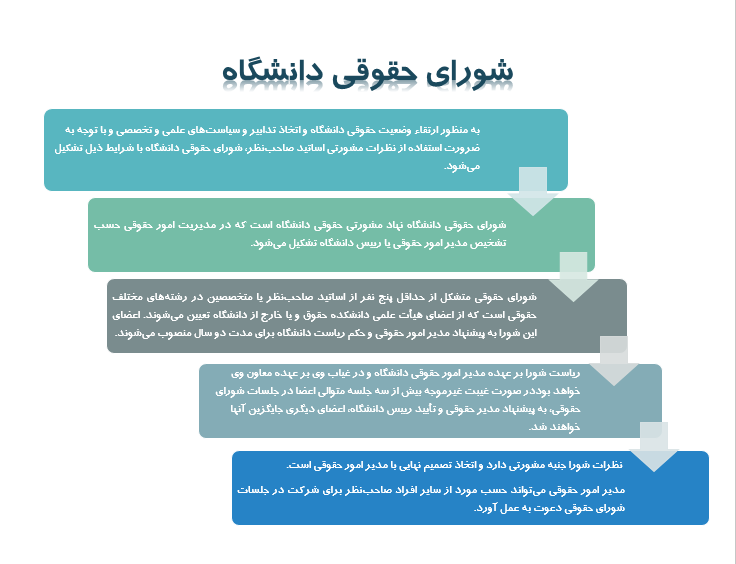 شورای حقوقی دانشگاه

به منظور ارتقاء وضعیت حقوقی دانشگاه و اتخاذ تدابیر و سیاست‌های علمی و تخصصی و با توجه به ضرورت استفاده از نظرات مشورتی اساتید صاحب‌نظر، شورای حقوقی دانشگاه با شرایط ذیل تشکیل می‌شود.

شورای حقوقی دانشگاه نهاد مشورتی حقوقی دانشگاه است که در مدیریت امور حقوقی حسب تشخیص مدیر امور حقوقی یا رییس دانشگاه تشکیل می‌شود.

شورای حقوقی متشکل از حداقل پنج نفر از اساتید صاحب‌نظر یا متخصصین در رشته‌های مختلف حقوقی است که از اعضای هیأت علمی دانشکده حقوق و یا خارج از دانشگاه تعیین می‌شوند. اعضای این شورا به پیشنهاد مدیر امور حقوقی و حکم ریاست دانشگاه برای مدت دو سال منصوب می‌شوند.

ریاست شورا بر عهده مدیر امور حقوقی دانشگاه و در غیاب وی بر عهده معاون وی خواهد بود.در صورت غیبت غیرموجه بیش از سه جلسه متوالی اعضا در جلسات شورای حقوقی، به پیشنهاد مدیر حقوقی و تأیید رییس دانشگاه، اعضای دیگری جایگزین آنها خواهند شد.

نظرات شورا جنبه مشورتی دارد و اتخاذ تصمیم نهایی با مدیر امور حقوقی است.

مدیر امور حقوقی می‌تواند حسب مورد از سایر افراد صاحب‌نظر برای شرکت در جلسات شورای حقوقی دعوت به عمل آورد.